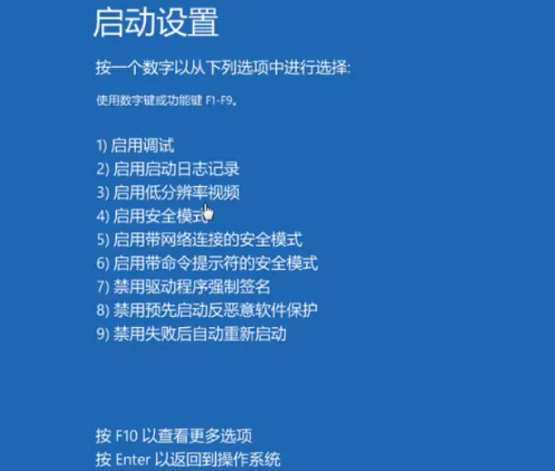 启动设置

按一个数字以从下列选项中进行选择:

使用数字键或功能键 F1-F9。

1) 启用调试
2) 启用启动日志记录
3) 启用低分辨率视频
4) 启用安全模式
5) 启用带网络连接的安全模式
6) 启用带命令提示符的安全模式
7) 禁用驱动程序强制签名
8) 禁用预先启动反恶意软件保护
9) 禁用失败后自动重新启动

按 F10 以查看更多选项
按 Enter 以返回到操作系统